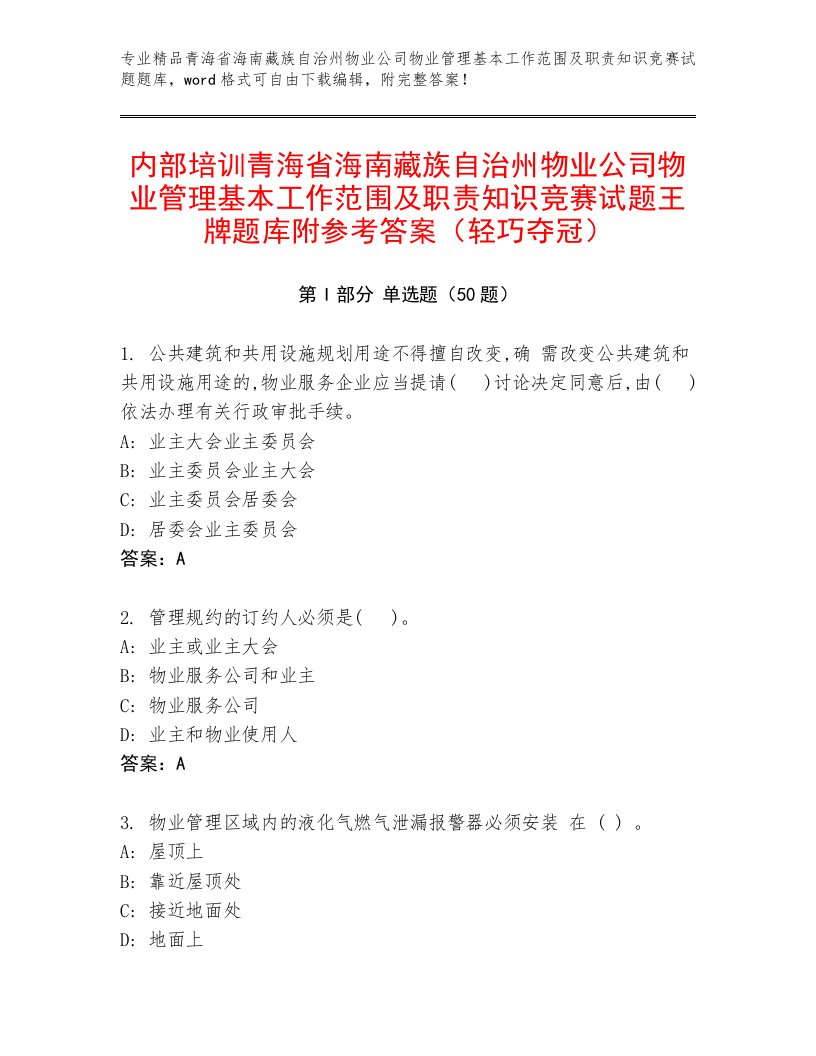 专业精品青海省海南藏族自治州物业公司物业管理基本工作范围及职责知识竞赛试题题库，word 格式可自由下载编辑，附完整答案！

内部培训青海省海南藏族自治州物业公司物业管理基本工作范围及职责知识竞赛试题王牌题库附参考答案（轻巧夺冠）

第 I 部分 单选题（50 题）

1. 公共建筑和共用设施规划用途不得擅自改变,确 需改变公共建筑和共用设施用途的,物业服务企业应当提请(　)讨论决定同意后,由(　)依法办理有关行政审批手续。
A: 业主大会业主委员会
B: 业主委员会业主大会
C: 业主委员会居委会
D: 居委会业主委员会
答案：A

2. 管理规约的订约人必须是(　)。
A: 业主或业主大会
B: 物业服务公司和业主
C: 物业服务公司
D: 业主和物业使用人
答案：A

3. 物业管理区域内的液化气燃气泄漏报警器必须安装 在 ( ) 。
A: 屋顶上
B: 靠近屋顶处
C: 接近地面处
D: 地面上